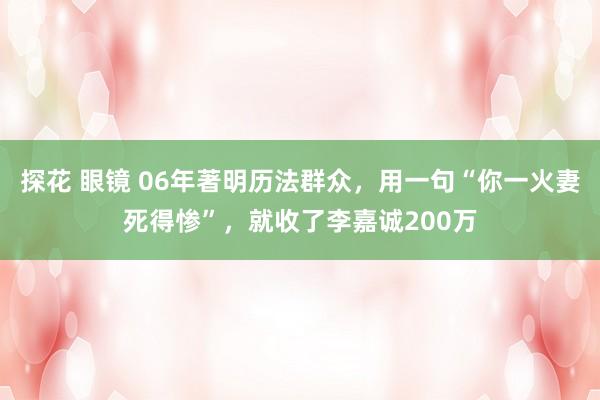 探花 眼镜 06年著明历法群众，用一句“你一火妻死得惨”，就收了李嘉诚200万